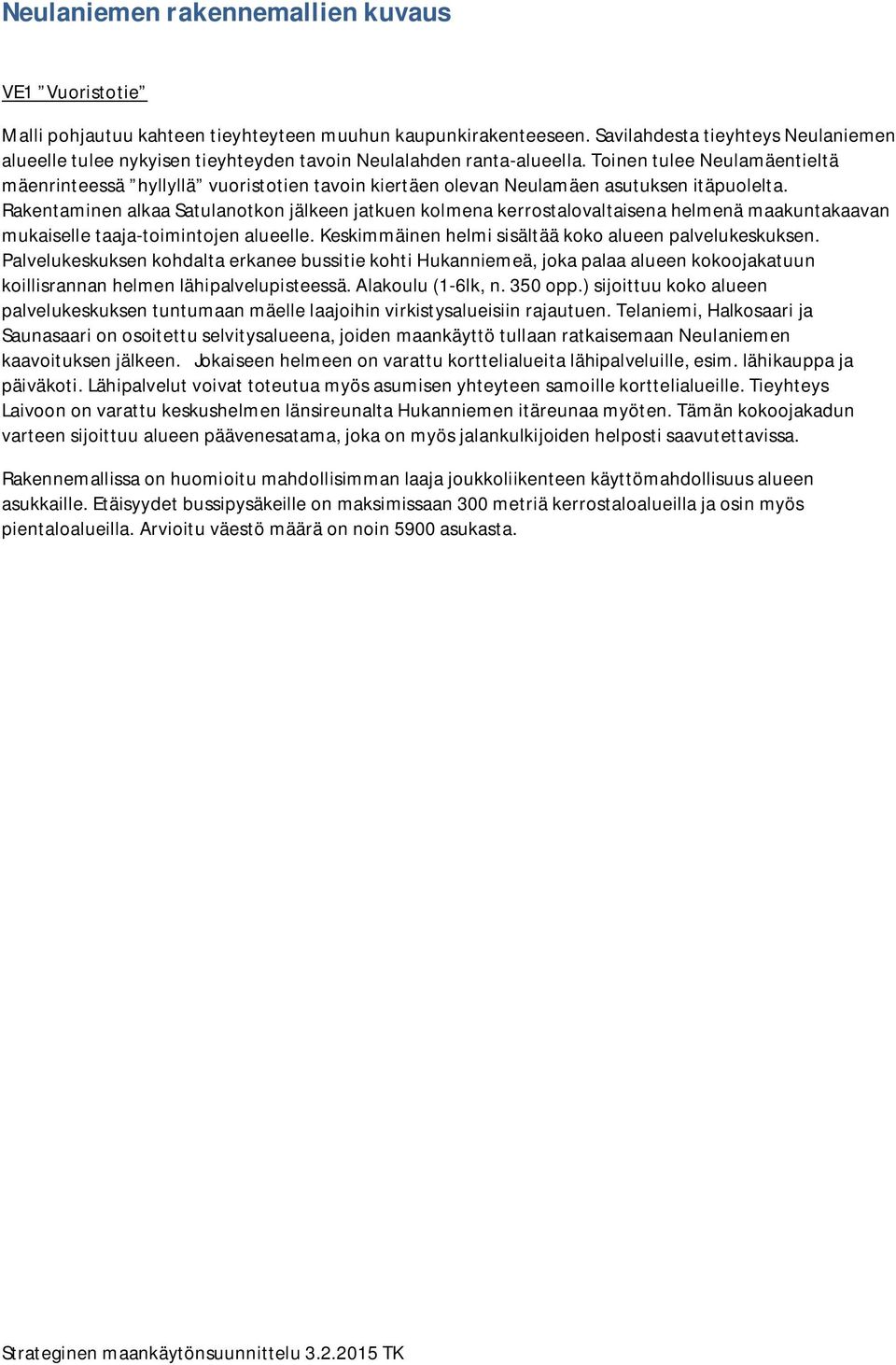 Neulaniemen rakennemallien kuvaus

VE1 ”Vuoristotie”

Malli pohjautuu kahteen tieyhteyteen muuhun kaupunkirakenteeseen. Savilahdesta tieyhteys Neulaniemen alueelle tulee nykyisen tieyhteyden tavoin Neulalahden ranta-alueella. Toinen tulee Neulamäentieltä mäenrinteessä ”hyllyllä” vuoristotien tavoin kiertäen olevan Neulamäen asutuksen itäpuolelta. Rakentaminen alkaa Satulanotkon jälkeen jatkuen kolmena kerrostalovaltaisena helmenä maakuntakaavan mukaiselle taaja-toimintojen alueelle. Keskimmäinen helmi sisältää koko alueen palvelukeskuksen. Palvelukeskuksen kohdalta erkanee bussitie kohti Hukanniemeä, joka palaa alueen kokoojakatuun koillisrannan helmen lähipalvelupisteessä. Alakoulu (1-6lk, n. 350 opp.) sijoittuu koko alueen palvelukeskuksen tuntumaan mäelle laajoihin virkistysalueisiin rajautuen. Telaniemi, Halkosaari ja Saunasaari on osoitettu selvitysalueena, joiden maankäyttö tullaan ratkaisemaan Neulaniemen kaavoituksen jälkeen.  Jokaiseen helmeen on varattu korttelialueita lähipalveluille, esim. lähikauppa ja päiväkoti. Lähipalvelut voivat toteutua myös asumisen yhteyteen samoille korttelialueille. Tieyhteys Laivoon on varattu keskushelmen länsireunalta Hukanniemen itäreunaa myöten. Tämän kokoojakadun varteen sijoittuu alueen päävenesatama, joka on myös jalankulkijoiden helposti saavutettavissa.

Rakennemallissa on huomioitu mahdollisimman laaja joukkoliikenteen käyttömahdollisuus alueen asukkaille. Etäisyydet bussipysäkeille on maksimissaan 300 metriä kerrostaloalueilla ja osin myös pientaloalueilla. Arvioitu väestö määrä on noin 5900 asukasta.

Strateginen maankäytönsuunnittelu 3.2.2015 TK